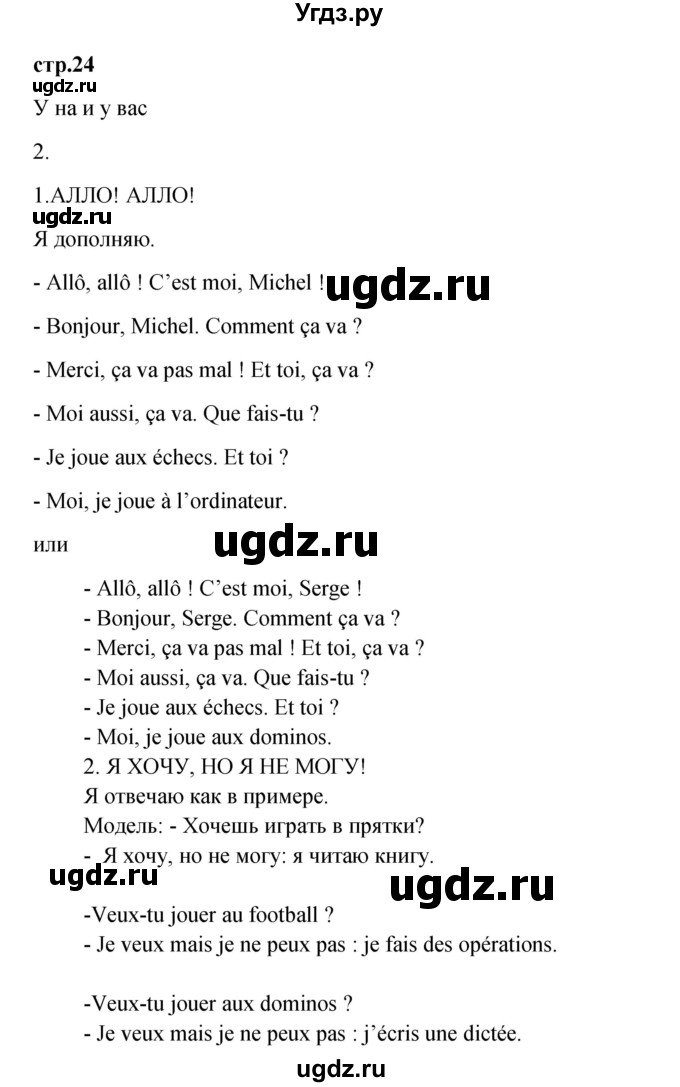 Угдз.ру

стр.24
ugdz.ru
У на и у вас

2.

1.АЛЛО! АЛЛО!
ugdz.ru
Я дополняю.

- Allô, allô ! C'est moi, Michel ! ugdz.ru

- Bonjour, Michel. Comment ça va ?

- Merci, ça va pas mal ! Et toi, ça va ?

- Moi aussi, ça va. Que fais-tu ?

- Je joue aux échecs. Et toi ?

- Moi, je joue à l'ordinateur.

или ugdz.ru

- Allô, allô ! C'est moi, Serge !
- Bonjour, Serge. Comment ça va ?
- Merci, ça va pas mal ! Et toi, ça va ?
- Moi aussi, ça va. Que fais-tu ?
- Je joue aux échecs. Et toi ?
- Moi, je joue aux dominos.
2. Я ХОЧУ, НО Я НЕ МОГУ!
Я отвечаю как в примере.
Модель: - Хочешь играть в прятки?
- Я хочу, но не могу: я читаю книгу.
ugdz.ru ugdz.ru

-Veux-tu jouer au football ?
- Je veux mais je ne peux pas : je fais des opérations.

-Veux-tu jouer aux dominos ?
- Je veux mais je ne peux pas : j'écris une dictée.

ugdz.ru